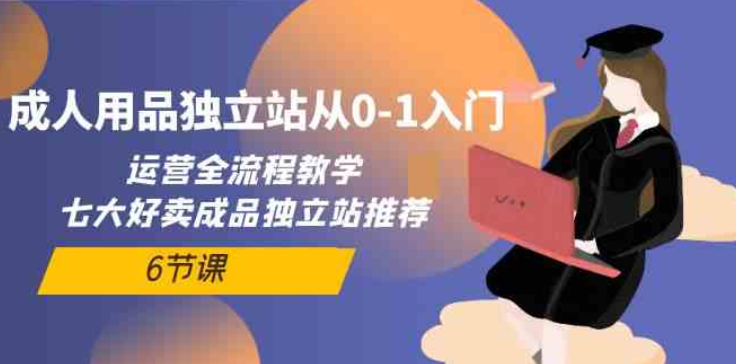 成人用品独立站从0-1入门

运营全流程教学
七大好卖成品独立站推荐

6节课